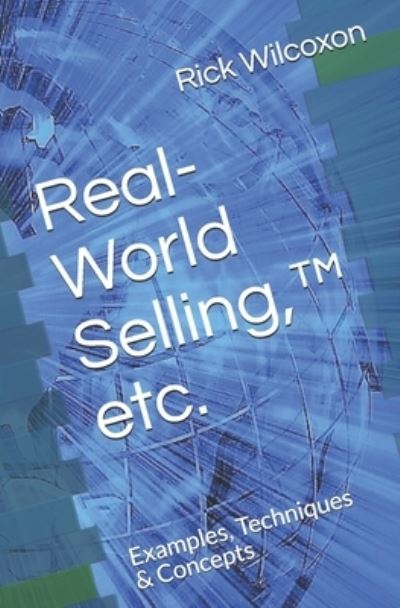 Rick Wilcoxon

Real-World Selling,™ etc.

Examples, Techniques & Concepts